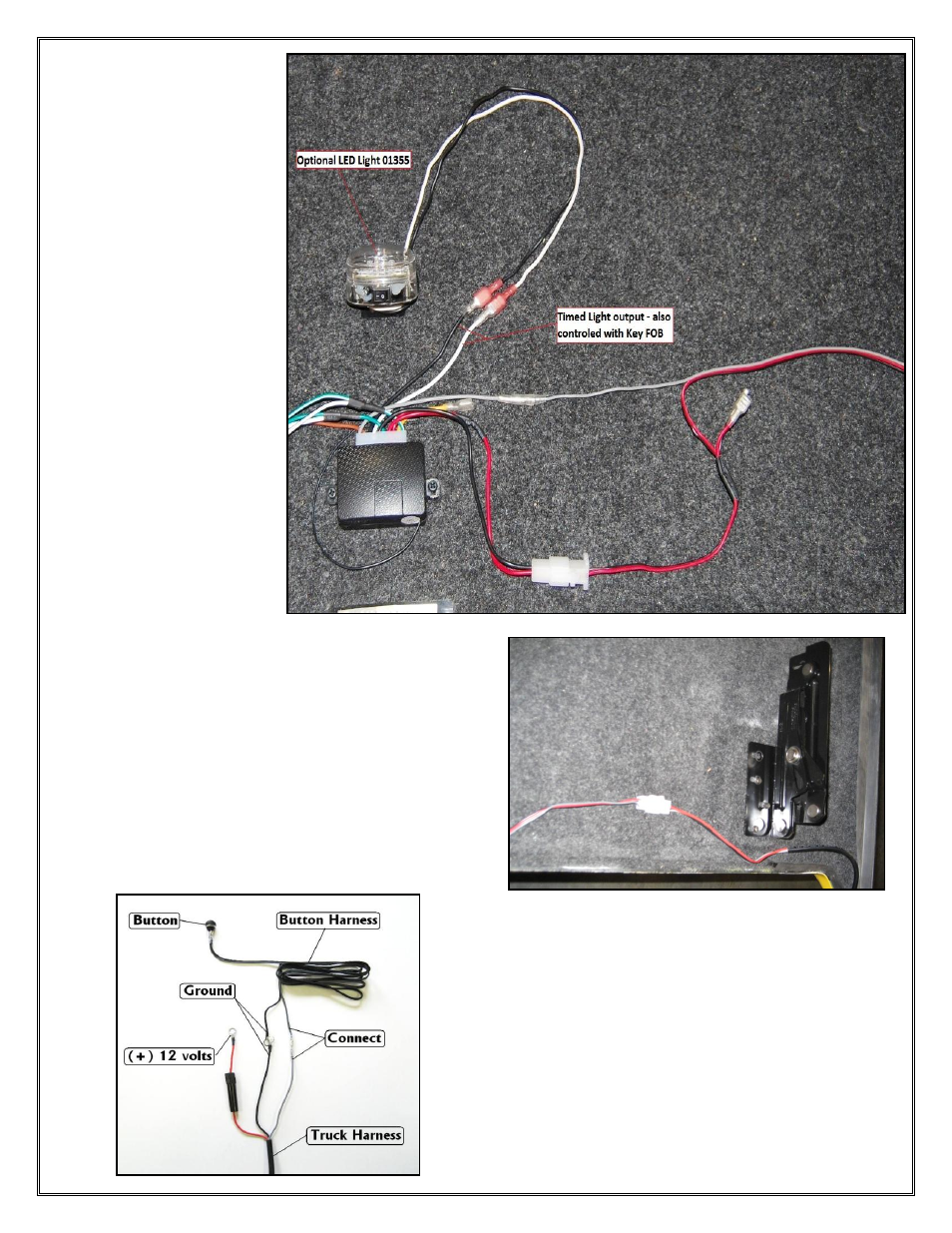 Optional LED Light 01355

Timed Light output - also controled with Key FOB

Button

Button Harness

Ground

Connect

(+) 12 volts

Truck Harness